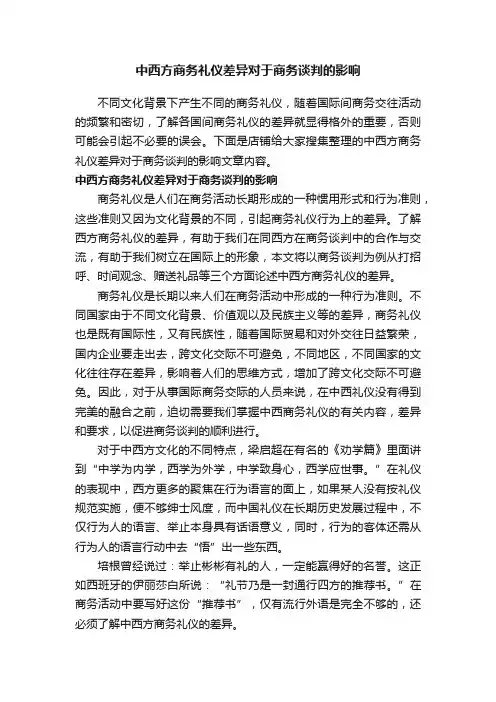 中西方商务礼仪差异对于商务谈判的影响

不同文化背景下产生不同的商务礼仪，随着国际间商务交往活动的频繁和密切，了解各国间商务礼仪的差异就显得格外的重要，否则可能会引起不必要的误会。下面是店铺给大家搜集整理的中西方商务礼仪差异对于商务谈判的影响文章内容。

中西方商务礼仪差异对于商务谈判的影响

商务礼仪是人们在商务活动长期形成的一种惯用形式和行为准则，这些准则又因为文化背景的不同，引起商务礼仪行为上的差异。了解西方商务礼仪的差异，有助于我们在同西方在商务谈判中的合作与交流，有助于我们树立在国际上的形象，本文将以商务谈判为例从打招呼、时间观念、赠送礼品等三个方面论述中西方商务礼仪的差异。

商务礼仪是长期以来人们在商务活动中形成的一种行为准则。不同国家由于不同文化背景、价值观以及民族主义等的差异，商务礼仪也是既有国际性，又有民族性，随着国际贸易和对外交往日益繁荣，国内企业要走出去，跨文化交际不可避免，不同地区，不同国家的文化往往存在差异，影响着人们的思维方式，增加了跨文化交际不可避免。因此，对于从事国际商务交际的人员来说，在中西礼仪没有得到完美的融合之前，迫切需要我们掌握中西商务礼仪的有关内容，差异和要求，以促进商务谈判的顺利进行。

对于中西方文化的不同特点，梁启超在有名的《劝学篇》里面讲到“中学为内学，西学为外学，中学致身心，西学应世事。”在礼仪的表现中，西方更多的聚焦在行为语言的面上，如果某人没有按礼仪规范实施，便不够绅士风度，而中国礼仪在长期历史发展过程中，不仅行为人的语言、举止本身具有话语意义，同时，行为的客体还需从行为人的语言行动中去“悟”出一些东西。

培根曾经说过：举止彬彬有礼的人，一定能赢得好的名誉。这正如西班牙的伊丽莎白所说：“礼节乃是一封通行四方的推荐书。”在商务活动中要写好这份“推荐书”，仅有流行外语是完全不够的，还必须了解中西方商务礼仪的差异。